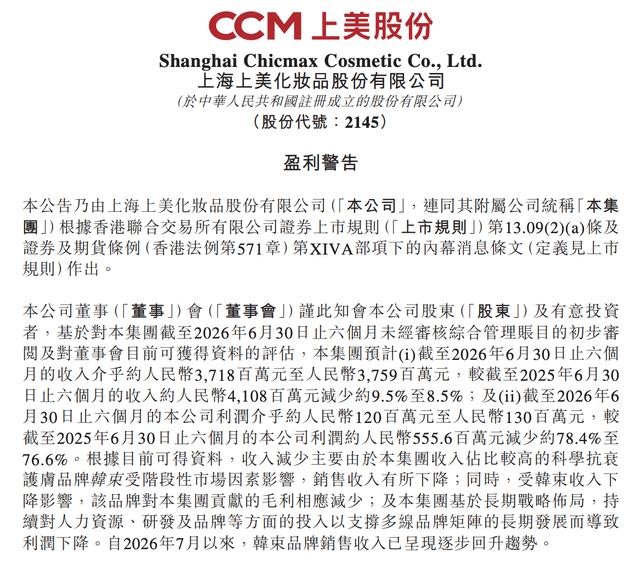 CCM 上美股份

Shanghai Chicmax Cosmetic Co., Ltd.
上海上美化妝品股份有限公司
(於中華人民共和國註冊成立的股份有限公司)
(股份代號:2145)

盈利警告

本公告乃由上海上美化妝品股份有限公司(「本公司」,連同其附屬公司統稱「本集團」)根據香港聯合交易所有限公司證券上市規則(「上市規則」)第13.09(2)(a)條及證券及期貨條例(香港法例第571章)第XIVA部項下的內幕消息條文(定義見上市規則)作出。

本公司董事(「董事」)會(「董事會」)謹此知會本公司股東(「股東」)及有意投資者,基於對本集團截至2026年6月30日止六個月未經審核綜合管理賬目的初步審閱及對董事會目前可獲得資料的評估,本集團預計(i)截至2026年6月30日止六個月的收入介乎約人民幣3,718百萬元至人民幣3,759百萬元,較截至2025年6月30日止六個月的收入約人民幣4,108百萬元減少約9.5%至8.5%;及(ii)截至2026年6月30日止六個月的本公司利潤介乎約人民幣120百萬元至人民幣130百萬元,較截至2025年6月30日止六個月的本公司利潤約人民幣555.6百萬元減少約78.4%至76.6%。根據目前可得資料,收入減少主要由於本集團收入佔比較高的科學抗衰護膚品牌韓束受階段性市場因素影響,銷售收入有所下降;同時,受韓束收入下降影響,該品牌對本集團貢獻的毛利相應減少;及本集團基於長期戰略佈局,持續對人力資源、研發及品牌等方面的投入以支撐多線品牌矩陣的長期發展而導致利潤下降。自2026年7月以來,韓束品牌銷售收入已呈現逐步回升趨勢。